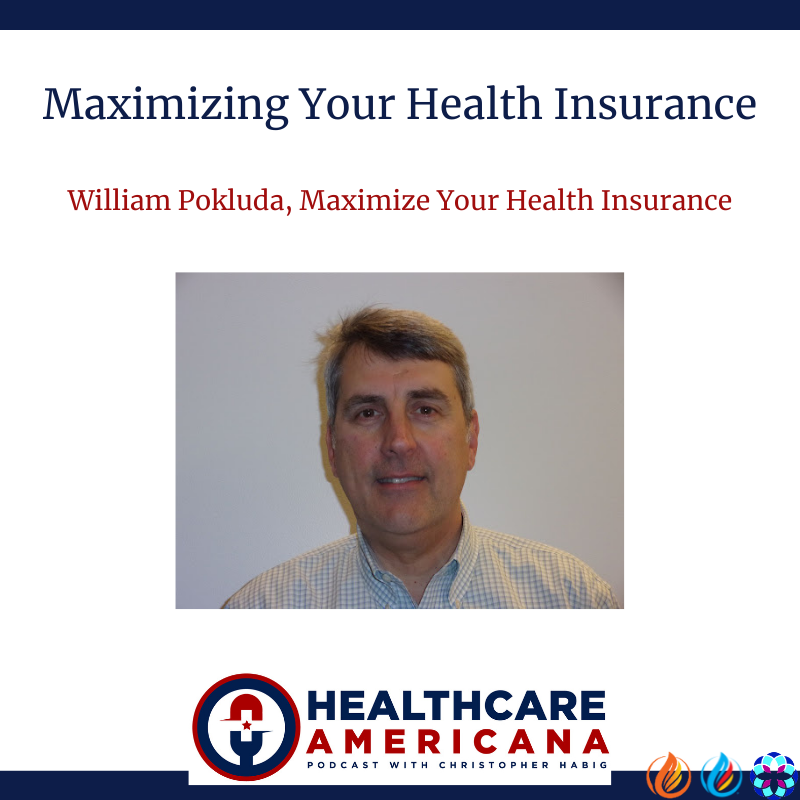 Maximizing Your Health Insurance

William Pokluda, Maximize Your Health Insurance

HEALTHCARE
AMERICANA
PODCAST WITH CHRISTOPHER HABIG